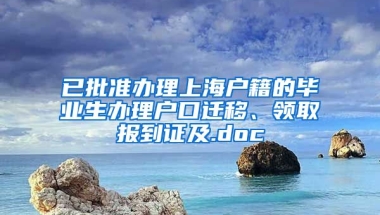 已批准办理上海户籍的毕业生办理户口迁移、领取报到证及.doc